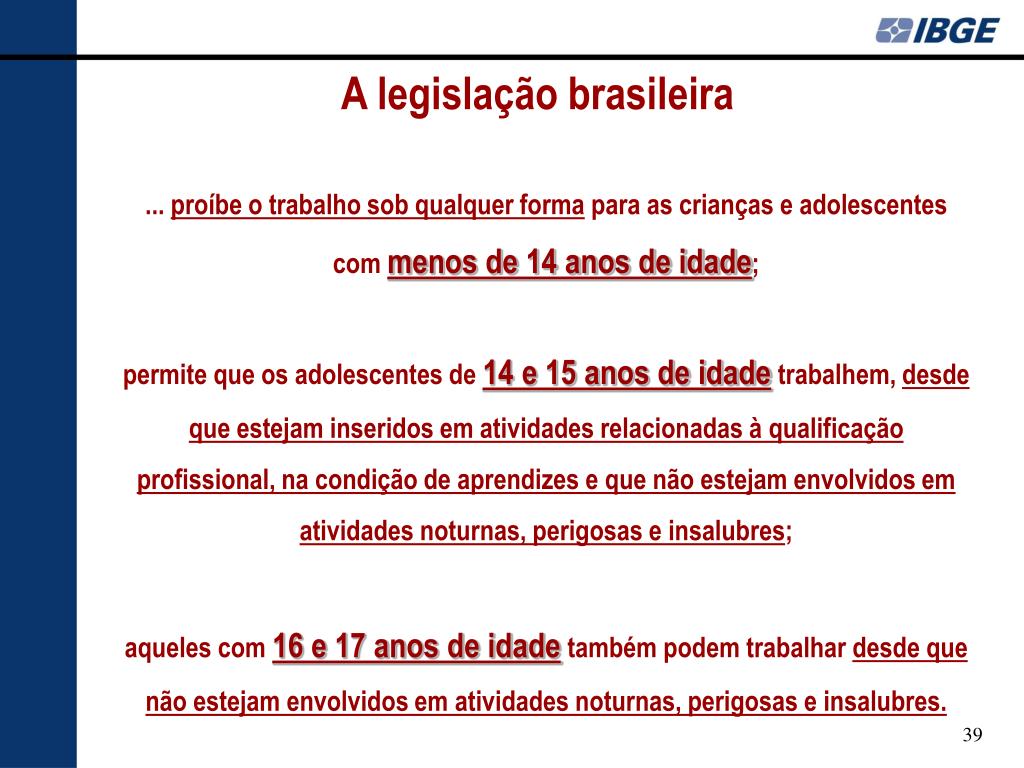 IBGE

A legislação brasileira

... proíbe o trabalho sob qualquer forma para as crianças e adolescentes com menos de 14 anos de idade;

permite que os adolescentes de 14 e 15 anos de idade trabalhem, desde que estejam inseridos em atividades relacionadas à qualificação profissional, na condição de aprendizes e que não estejam envolvidos em atividades noturnas, perigosas e insalubres;

aqueles com 16 e 17 anos de idade também podem trabalhar desde que não estejam envolvidos em atividades noturnas, perigosas e insalubres.

39